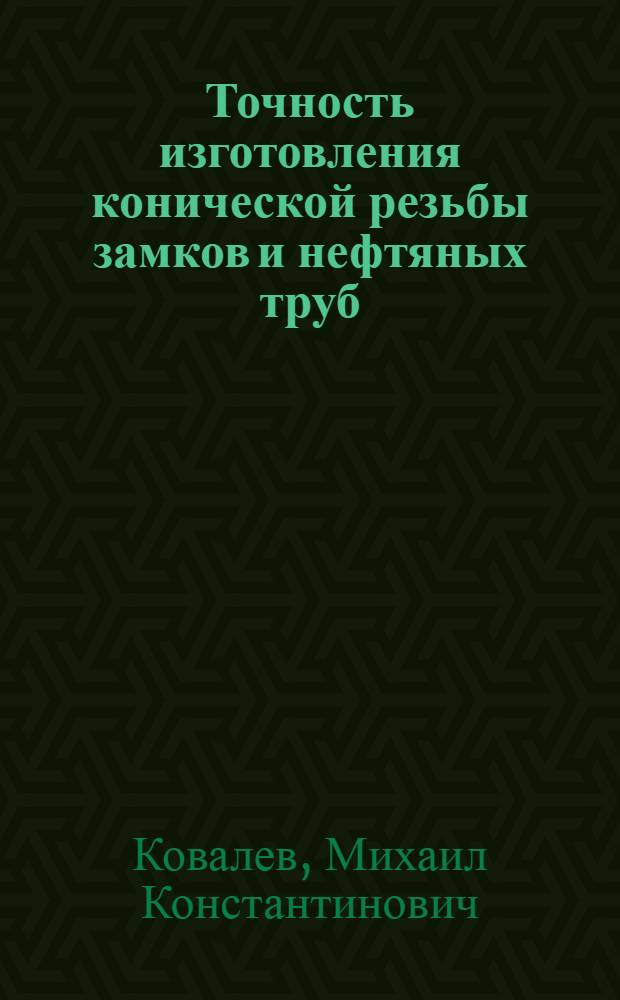 Точность изготовления конической резьбы замков и нефтяных труб

Ковалев, Михаил Константинович